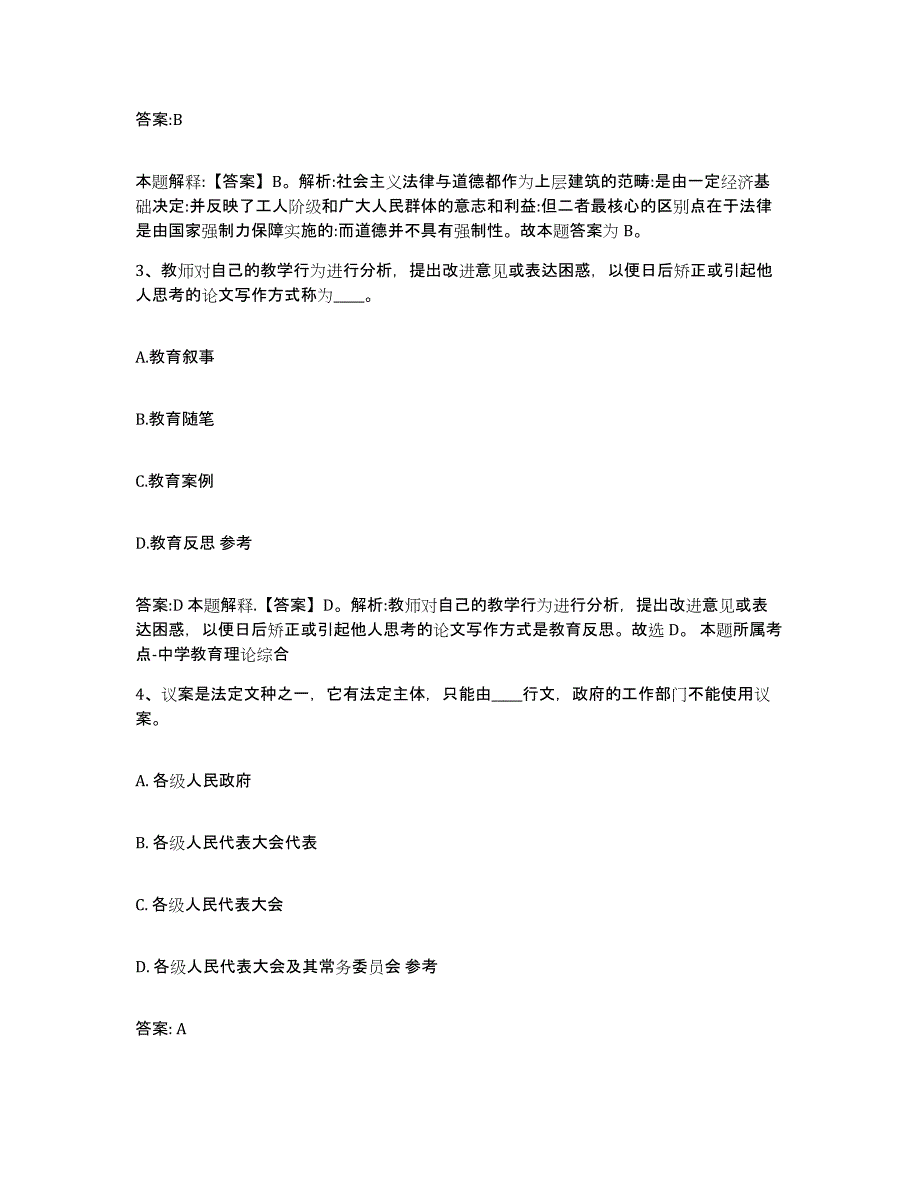 答案:B

本题解释:【答案】B。解析:社会主义法律与道德都作为上层建筑的范畴:是由一定经济基础决定:并反映了工人阶级和广大人民群体的意志和利益:但二者最核心的区别点在于法律是由国家强制力保障实施的:而道德并不具有强制性。故本题答案为 B。

3、教师对自己的教学行为进行分析，提出改进意见或表达困惑，以便日后矫正或引起他人思考的论文写作方式称为____。

A.教育叙事

B.教育随笔

C.教育案例

D.教育反思 参考

答案:D 本题解释.【答案】D。解析:教师对自己的教学行为进行分析，提出改进意见或表达困惑，以便日后矫正或引起他人思考的论文写作方式是教育反思。故选 D。 本题所属考点-中学教育理论综合

4、议案是法定文种之一，它有法定主体，只能由____行文，政府的工作部门不能使用议案。

A. 各级人民政府

B. 各级人民代表大会代表

C. 各级人民代表大会

D. 各级人民代表大会及其常务委员会 参考

答案: A